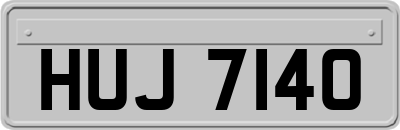 HUJ 7140